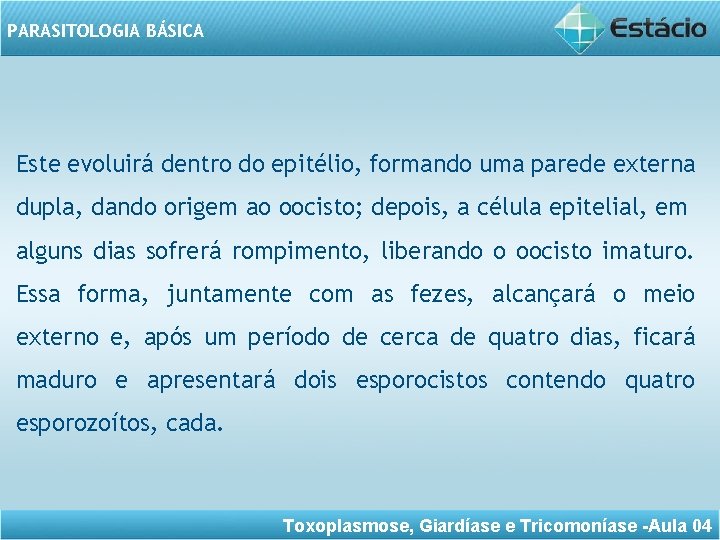 PARASITOLOGIA BÁSICA

Estácio

Este evoluirá dentro do epitélio, formando uma parede externa dupla, dando origem ao oocisto; depois, a célula epitelial, em alguns dias sofrerá rompimento, liberando o oocisto imaturo. Essa forma, juntamente com as fezes, alcançará o meio externo e, após um período de cerca de quatro dias, ficará maduro e apresentará dois esporocistos contendo quatro esporozoítos, cada.

Toxoplasmose, Giardíase e Tricomoníase -Aula 04